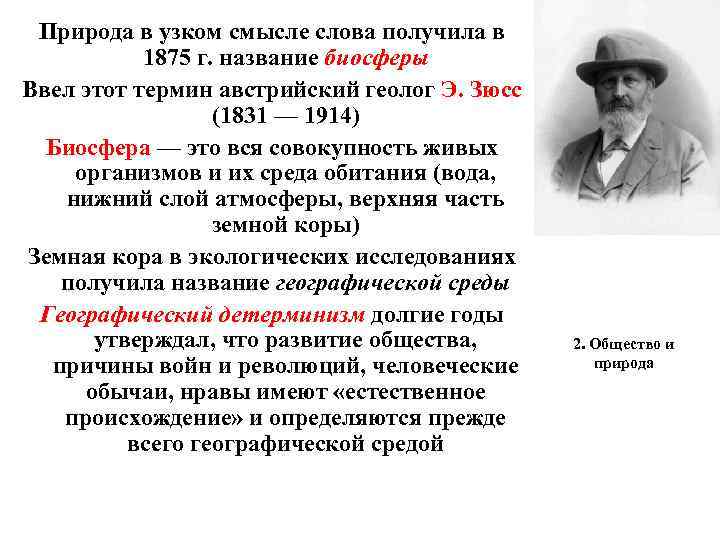 Природа в узком смысле слова получила в 1875 г. название биосферы

Ввел этот термин австрийский геолог Э. Зюсс (1831 — 1914)

Биосфера — это вся совокупность живых организмов и их среда обитания (вода, нижний слой атмосферы, верхняя часть земной коры)

Земная кора в экологических исследованиях получила название географической среды

Географический детерминизм долгие годы утверждал, что развитие общества, причины войн и революций, человеческие обычаи, нравы имеют «естественное происхождение» и определяются прежде всего географической средой

2. Общество и природа